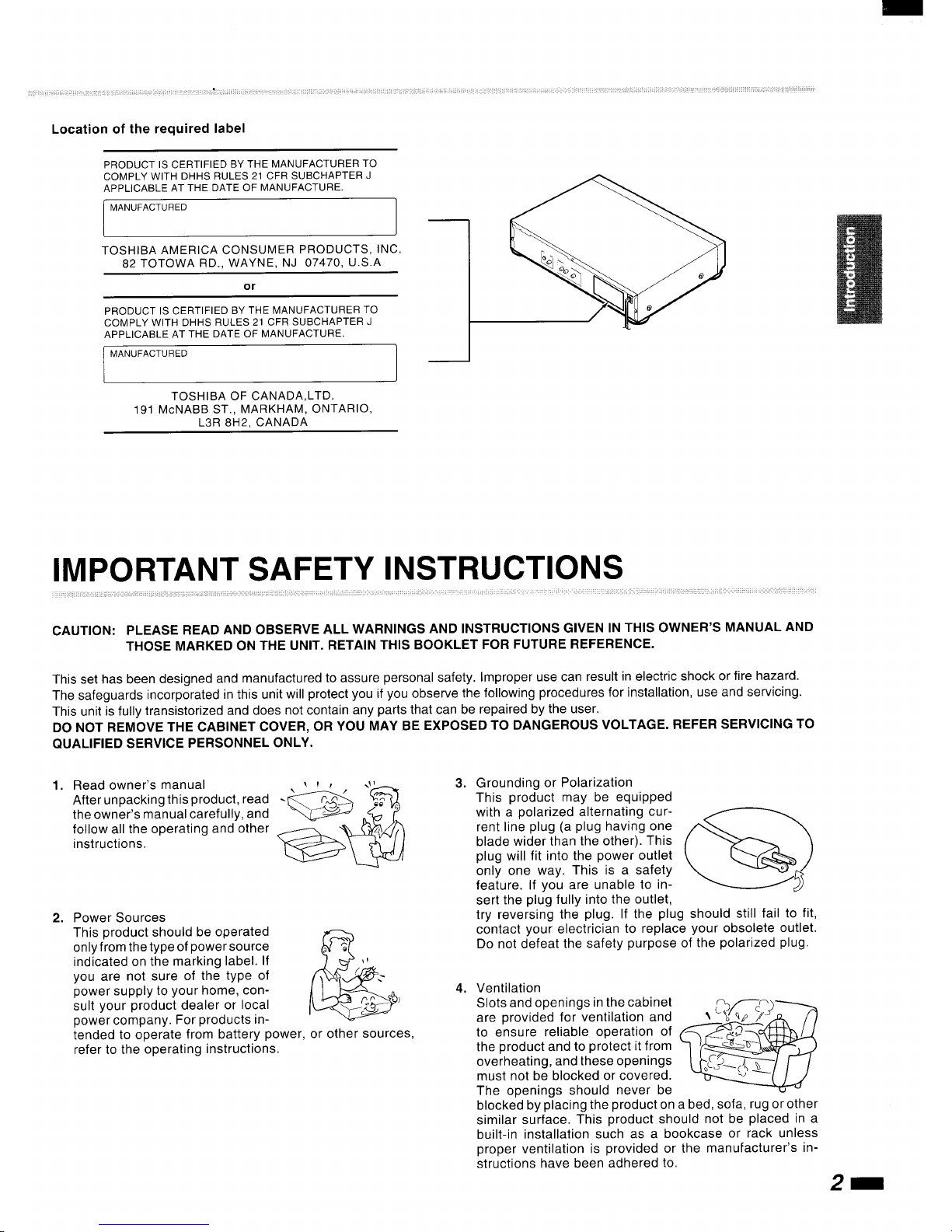 Location of the required label

PRODUCT IS CERTIFIED BY THE MANUFACTURER TO COMPLY WITH DHHS RULES 21 CFR SUBCHAPTER J APPLICABLE AT THE DATE OF MANUFACTURE.

MANUFACTURED

TOSHIBA AMERICA CONSUMER PRODUCTS, INC. 82 TOTOWA RD., WAYNE, NJ 07470, U.S.A

or

PRODUCT IS CERTIFIED BY THE MANUFACTURER TO COMPLY WITH DHHS RULES 21 CFR SUBCHAPTER J APPLICABLE AT THE DATE OF MANUFACTURE.

MANUFACTURED

TOSHIBA OF CANADA,LTD. 191 McNABB ST., MARKHAM, ONTARIO, L3R 8H2, CANADA

Introduction

IMPORTANT SAFETY INSTRUCTIONS

CAUTION: PLEASE READ AND OBSERVE ALL WARNINGS AND INSTRUCTIONS GIVEN IN THIS OWNER'S MANUAL AND THOSE MARKED ON THE UNIT. RETAIN THIS BOOKLET FOR FUTURE REFERENCE.

This set has been designed and manufactured to assure personal safety. Improper use can result in electric shock or fire hazard. The safeguards incorporated in this unit will protect you if you observe the following procedures for installation, use and servicing. This unit is fully transistorized and does not contain any parts that can be repaired by the user.
DO NOT REMOVE THE CABINET COVER, OR YOU MAY BE EXPOSED TO DANGEROUS VOLTAGE. REFER SERVICING TO QUALIFIED SERVICE PERSONNEL ONLY.

1. Read owner's manual
After unpacking this product, read the owner's manual carefully, and follow all the operating and other instructions.

2. Power Sources
This product should be operated only from the type of power source indicated on the marking label. If you are not sure of the type of power supply to your home, consult your product dealer or local power company. For products intended to operate from battery power, or other sources, refer to the operating instructions.

3. Grounding or Polarization
This product may be equipped with a polarized alternating current line plug (a plug having one blade wider than the other). This plug will fit into the power outlet only one way. This is a safety feature. If you are unable to insert the plug fully into the outlet, try reversing the plug. If the plug should still fail to fit, contact your electrician to replace your obsolete outlet. Do not defeat the safety purpose of the polarized plug.

4. Ventilation
Slots and openings in the cabinet are provided for ventilation and to ensure reliable operation of the product and to protect it from overheating, and these openings must not be blocked or covered. The openings should never be blocked by placing the product on a bed, sofa, rug or other similar surface. This product should not be placed in a built-in installation such as a bookcase or rack unless proper ventilation is provided or the manufacturer's instructions have been adhered to.

2